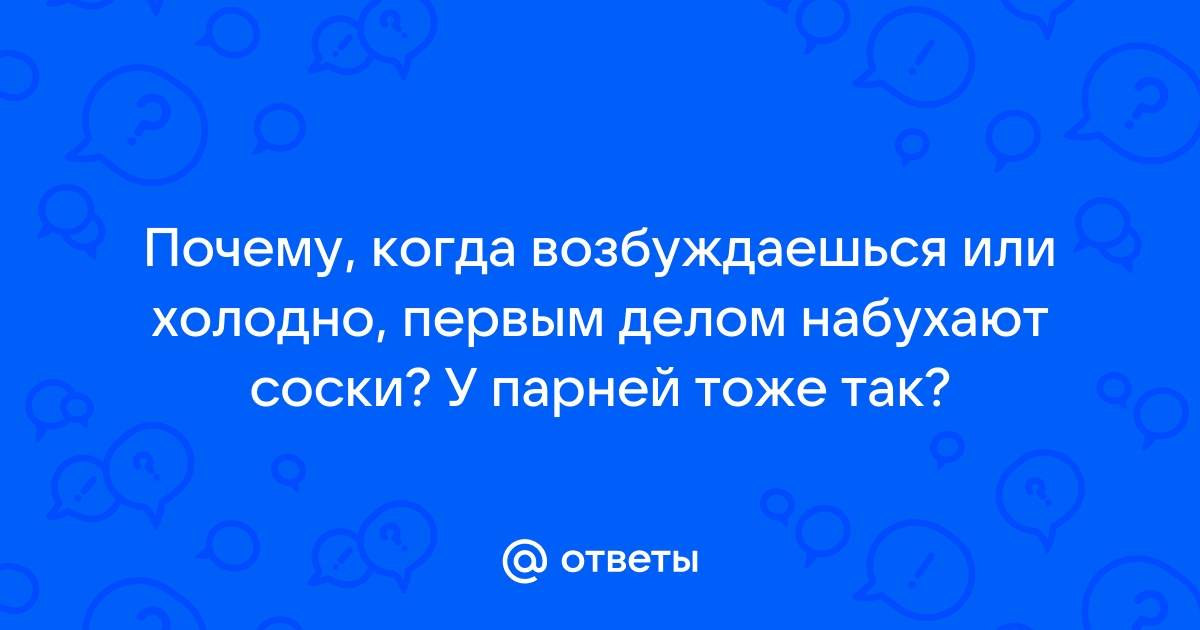 Почему, когда возбуждаешься или холодно, первым делом набухают соски? У парней тоже так?

@ ответы